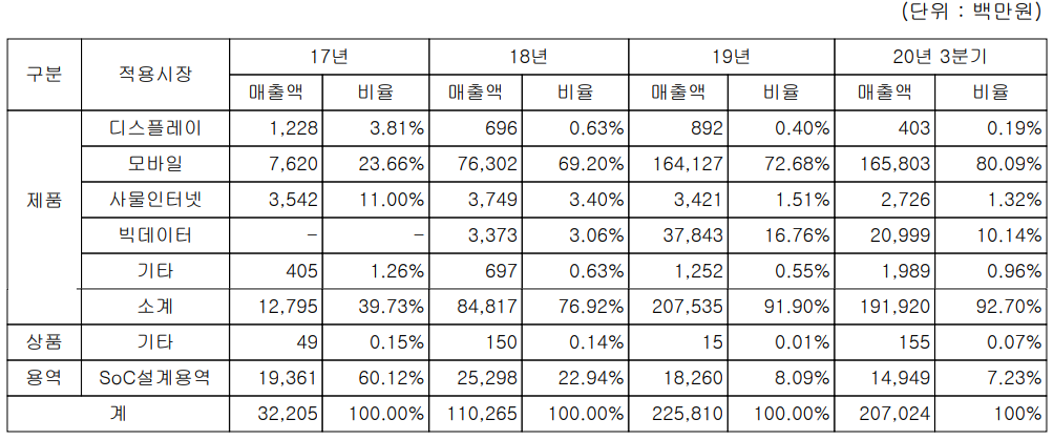 (단위 : 백만원)

| 구분 | 적용시장 | 17년 | | 18년 | | 19년 | | 20년 3분기 | |
|---|---|---|---|---|---|---|---|---|---|
| | | 매출액 | 비율 | 매출액 | 비율 | 매출액 | 비율 | 매출액 | 비율 |
| 제품 | 디스플레이 | 1,228 | 3.81% | 696 | 0.63% | 892 | 0.40% | 403 | 0.19% |
| | 모바일 | 7,620 | 23.66% | 76,302 | 69.20% | 164,127 | 72.68% | 165,803 | 80.09% |
| | 사물인터넷 | 3,542 | 11.00% | 3,749 | 3.40% | 3,421 | 1.51% | 2,726 | 1.32% |
| | 빅데이터 | - | - | 3,373 | 3.06% | 37,843 | 16.76% | 20,999 | 10.14% |
| | 기타 | 405 | 1.26% | 697 | 0.63% | 1,252 | 0.55% | 1,989 | 0.96% |
| | 소계 | 12,795 | 39.73% | 84,817 | 76.92% | 207,535 | 91.90% | 191,920 | 92.70% |
| 상품 | 기타 | 49 | 0.15% | 150 | 0.14% | 15 | 0.01% | 155 | 0.07% |
| 용역 | SoC설계용역 | 19,361 | 60.12% | 25,298 | 22.94% | 18,260 | 8.09% | 14,949 | 7.23% |
| 계 | | 32,205 | 100.00% | 110,265 | 100.00% | 225,810 | 100.00% | 207,024 | 100% |